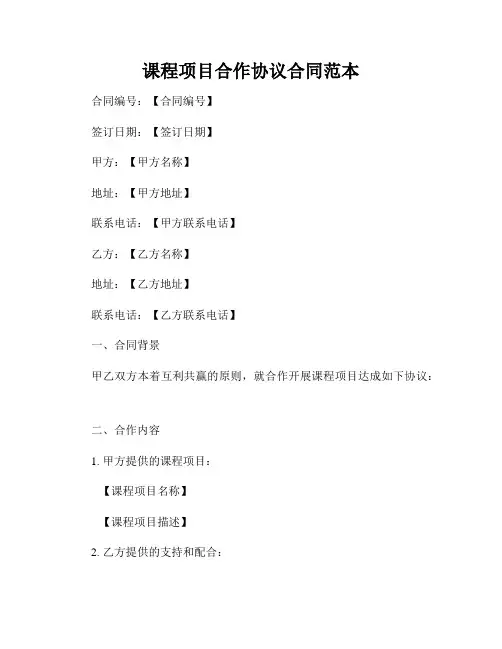 课程项目合作协议合同范本

合同编号：【合同编号】

签订日期：【签订日期】

甲方：【甲方名称】

地址：【甲方地址】

联系电话：【甲方联系电话】

乙方：【乙方名称】

地址：【乙方地址】

联系电话：【乙方联系电话】

一、合同背景

甲乙双方本着互利共赢的原则，就合作开展课程项目达成如下协议：

二、合作内容

1. 甲方提供的课程项目：

【课程项目名称】

【课程项目描述】

2. 乙方提供的支持和配合：